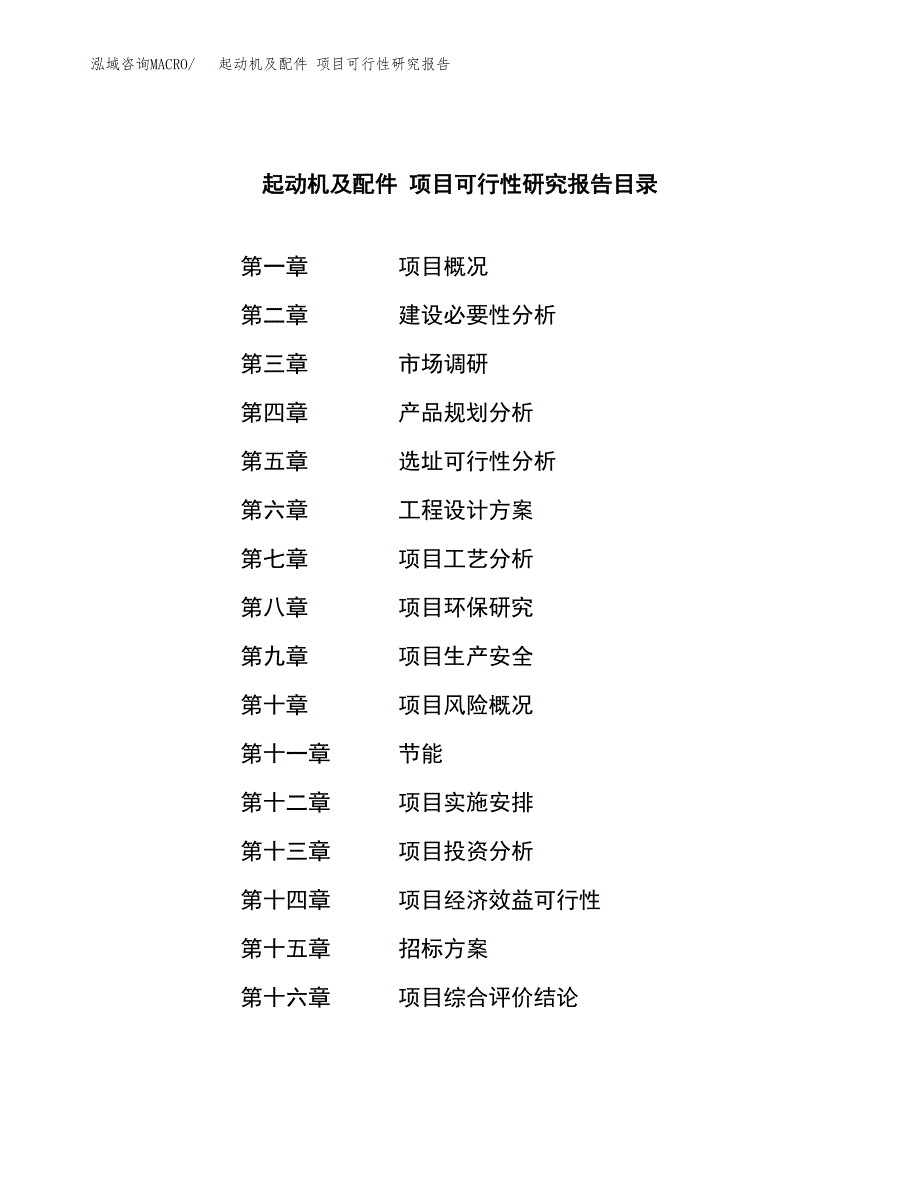 泓域咨询MACRO/ 起动机及配件 项目可行性研究报告

起动机及配件 项目可行性研究报告目录

第一章 项目概况
第二章 建设必要性分析
第三章 市场调研
第四章 产品规划分析
第五章 选址可行性分析
第六章 工程设计方案
第七章 项目工艺分析
第八章 项目环保研究
第九章 项目生产安全
第十章 项目风险概况
第十一章 节能
第十二章 项目实施安排
第十三章 项目投资分析
第十四章 项目经济效益可行性
第十五章 招标方案
第十六章 项目综合评价结论